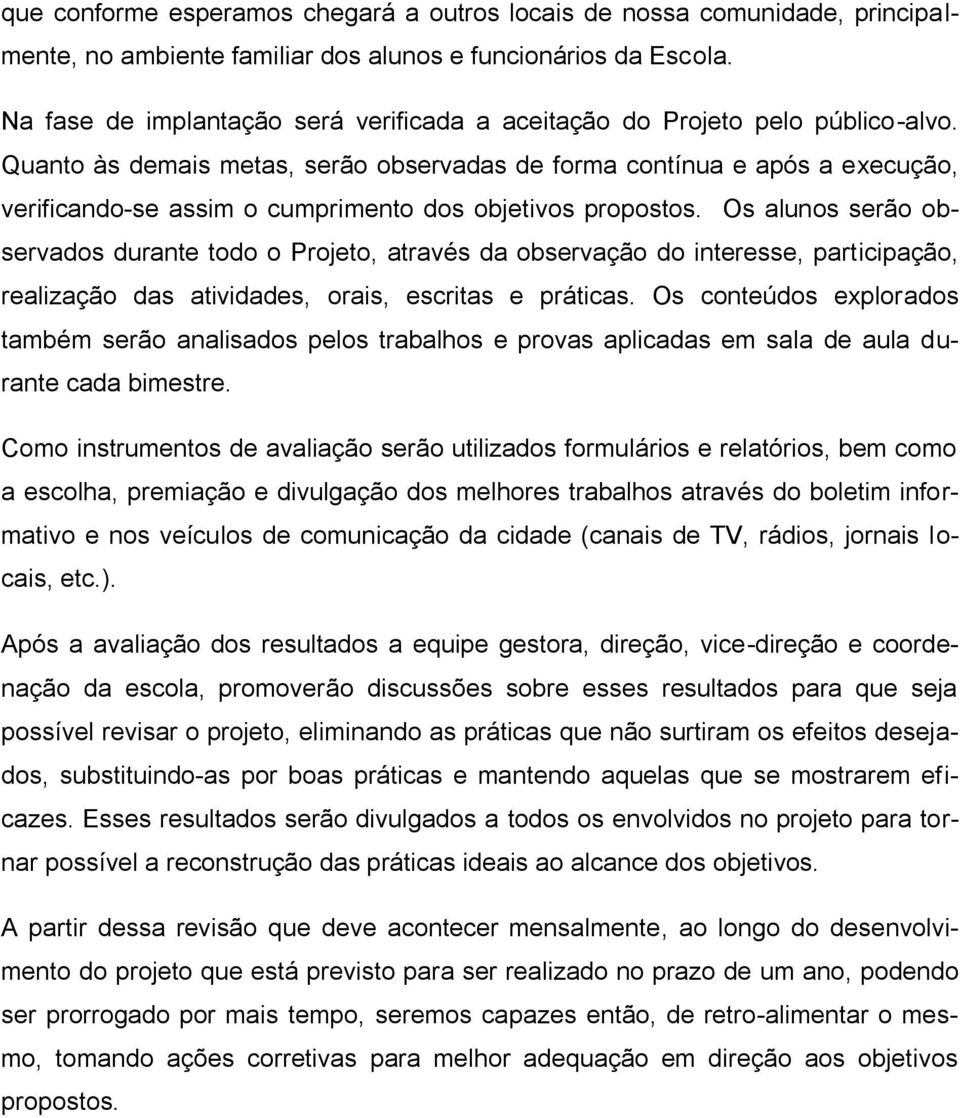 que conforme esperamos chegará a outros locais de nossa comunidade, principalmente, no ambiente familiar dos alunos e funcionários da Escola.

Na fase de implantação será verificada a aceitação do Projeto pelo público-alvo. Quanto às demais metas, serão observadas de forma contínua e após a execução, verificando-se assim o cumprimento dos objetivos propostos. Os alunos serão observados durante todo o Projeto, através da observação do interesse, participação, realização das atividades, orais, escritas e práticas. Os conteúdos explorados também serão analisados pelos trabalhos e provas aplicadas em sala de aula durante cada bimestre.

Como instrumentos de avaliação serão utilizados formulários e relatórios, bem como a escolha, premiação e divulgação dos melhores trabalhos através do boletim informativo e nos veículos de comunicação da cidade (canais de TV, rádios, jornais locais, etc.).

Após a avaliação dos resultados a equipe gestora, direção, vice-direção e coordenação da escola, promoverão discussões sobre esses resultados para que seja possível revisar o projeto, eliminando as práticas que não surtiram os efeitos desejados, substituindo-as por boas práticas e mantendo aquelas que se mostrarem eficazes. Esses resultados serão divulgados a todos os envolvidos no projeto para tornar possível a reconstrução das práticas ideais ao alcance dos objetivos.

A partir dessa revisão que deve acontecer mensalmente, ao longo do desenvolvimento do projeto que está previsto para ser realizado no prazo de um ano, podendo ser prorrogado por mais tempo, seremos capazes então, de retro-alimentar o mesmo, tomando ações corretivas para melhor adequação em direção aos objetivos propostos.